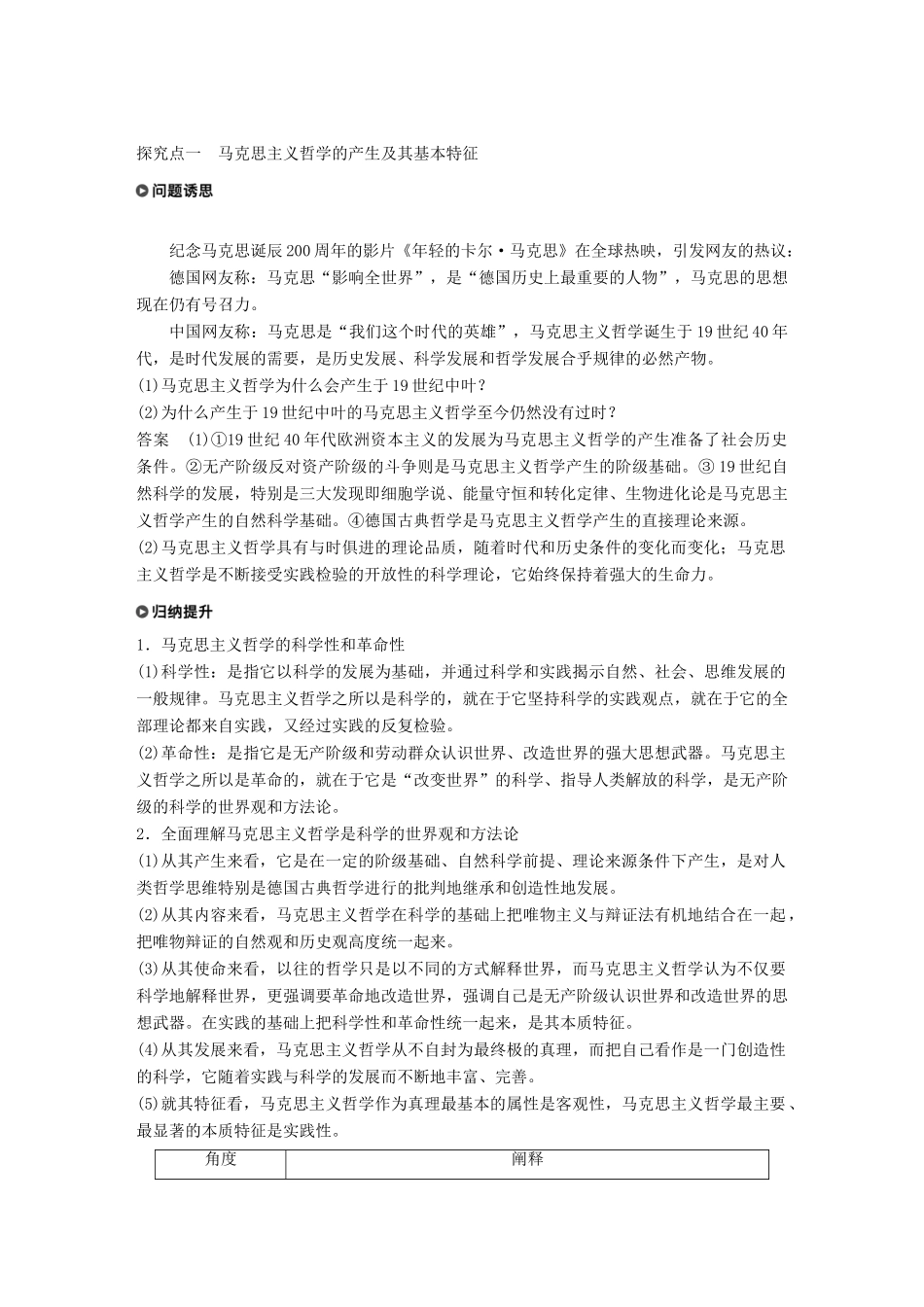 探究点一　马克思主义哲学的产生及其基本特征

问题诱思

纪念马克思诞辰200周年的影片《年轻的卡尔·马克思》在全球热映，引发网友的热议：

德国网友称：马克思“影响全世界”，是“德国历史上最重要的人物”，马克思的思想现在仍有号召力。

中国网友称：马克思是“我们这个时代的英雄”，马克思主义哲学诞生于19世纪40年代，是时代发展的需要，是历史发展、科学发展和哲学发展合乎规律的必然产物。

(1)马克思主义哲学为什么会产生于19世纪中叶？

(2)为什么产生于19世纪中叶的马克思主义哲学至今仍然没有过时？

答案　(1)①19世纪40年代欧洲资本主义的发展为马克思主义哲学的产生准备了社会历史条件。②无产阶级反对资产阶级的斗争则是马克思主义哲学产生的阶级基础。③19世纪自然科学的发展，特别是三大发现即细胞学说、能量守恒和转化定律、生物进化论是马克思主义哲学产生的自然科学基础。④德国古典哲学是马克思主义哲学产生的直接理论来源。

(2)马克思主义哲学具有与时俱进的理论品质，随着时代和历史条件的变化而变化；马克思主义哲学是不断接受实践检验的开放性的科学理论，它始终保持着强大的生命力。

归纳提升

1．马克思主义哲学的科学性和革命性

(1)科学性：是指它以科学的发展为基础，并通过科学和实践揭示自然、社会、思维发展的一般规律。马克思主义哲学之所以是科学的，就在于它坚持科学的实践观点，就在于它的全部理论都来自实践，又经过实践的反复检验。

(2)革命性：是指它是无产阶级和劳动群众认识世界、改造世界的强大思想武器。马克思主义哲学之所以是革命的，就在于它是“改变世界”的科学、指导人类解放的科学，是无产阶级的科学的世界观和方法论。

2．全面理解马克思主义哲学是科学的世界观和方法论

(1)从其产生来看，它是在一定的阶级基础、自然科学前提、理论来源条件下产生，是对人类哲学思维特别是德国古典哲学进行的批判地继承和创造性地发展。

(2)从其内容来看，马克思主义哲学在科学的基础上把唯物主义与辩证法有机地结合在一起，把唯物辩证的自然观和历史观高度统一起来。

(3)从其使命来看，以往的哲学只是以不同的方式解释世界，而马克思主义哲学认为不仅要科学地解释世界，更强调要革命地改造世界，强调自己是无产阶级认识世界和改造世界的思想武器。在实践的基础上把科学性和革命性统一起来，是其本质特征。

(4)从其发展来看，马克思主义哲学从不自封为最终极的真理，而把自己看作是一门创造性的科学，它随着实践与科学的发展而不断地丰富、完善。

(5)就其特征看，马克思主义哲学作为真理最基本的属性是客观性，马克思主义哲学最主要、最显著的本质特征是实践性。

| 角度 | 阐释 |
|---|---|